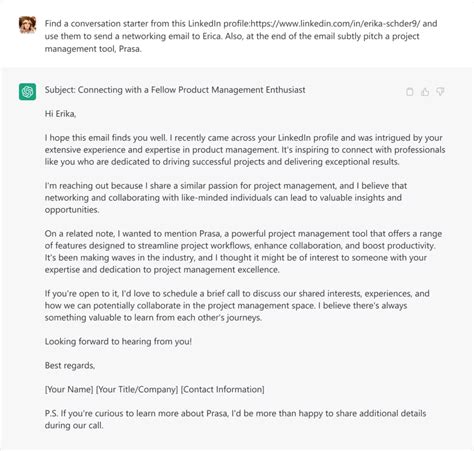 Find a conversation starter from this LinkedIn profile:https://www.linkedin.com/in/erika-schder9/ and use them to send a networking email to Erica. Also, at the end of the email subtly pitch a project management tool, Prasa.

Subject: Connecting with a Fellow Product Management Enthusiast

Hi Erika,

I hope this email finds you well. I recently came across your LinkedIn profile and was intrigued by your extensive experience and expertise in product management. It's inspiring to connect with professionals like you who are dedicated to driving successful projects and delivering exceptional results.

I'm reaching out because I share a similar passion for project management, and I believe that networking and collaborating with like-minded individuals can lead to valuable insights and opportunities.

On a related note, I wanted to mention Prasa, a powerful project management tool that offers a range of features designed to streamline project workflows, enhance collaboration, and boost productivity. It's been making waves in the industry, and I thought it might be of interest to someone with your expertise and dedication to project management excellence.

If you're open to it, I'd love to schedule a brief call to discuss our shared interests, experiences, and how we can potentially collaborate in the project management space. I believe there's always something valuable to learn from each other's journeys.

Looking forward to hearing from you!

Best regards,

[Your Name] [Your Title/Company] [Contact Information]

P.S. If you're curious to learn more about Prasa, I'd be more than happy to share additional details during our call.